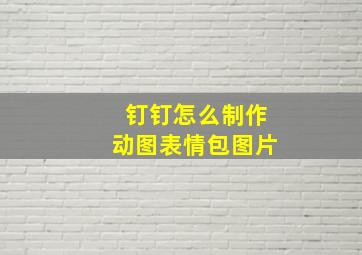 钉钉怎么制作
动图表情包图片